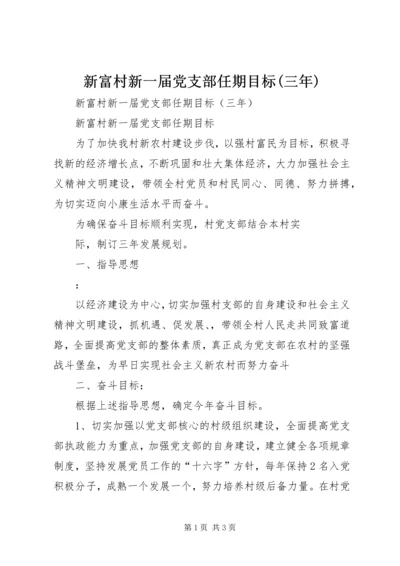 新富村新一届党支部任期目标(三年)

新富村新一届党支部任期目标（三年）

新富村新一届党支部任期目标

为了加快我村新农村建设步伐，以强村富民为目标，积极寻找新的经济增长点，不断巩固和壮大集体经济，大力加强社会主义精神文明建设，带领全村党员和村民同心、同德、努力拼搏，为切实迈向小康生活水平而奋斗。

为确保奋斗目标顺利实现，村党支部结合本村实

际，制订三年发展规划。

一、指导思想

：

以经济建设为中心，切实加强村支部的自身建设和社会主义精神文明建设，抓机遇、促发展、，带领全村人民走共同致富道路，全面提高党支部的整体素质，真正成为党支部在农村的坚强战斗堡垒，为早日实现社会主义新农村而努力奋斗

二、奋斗目标：

根据上述指导思想，确定今年奋斗目标。

1、切实加强以党支部核心的村级组织建设，全面提高党支部执政能力为重点，加强党支部的自身建设，建立健全各项规章制度，坚持发展党员工作的“十六字”方针，每年保持2名入党积极分子，成熟一个发展一个，努力培养村级后备力量。在村党

第1页 共3页